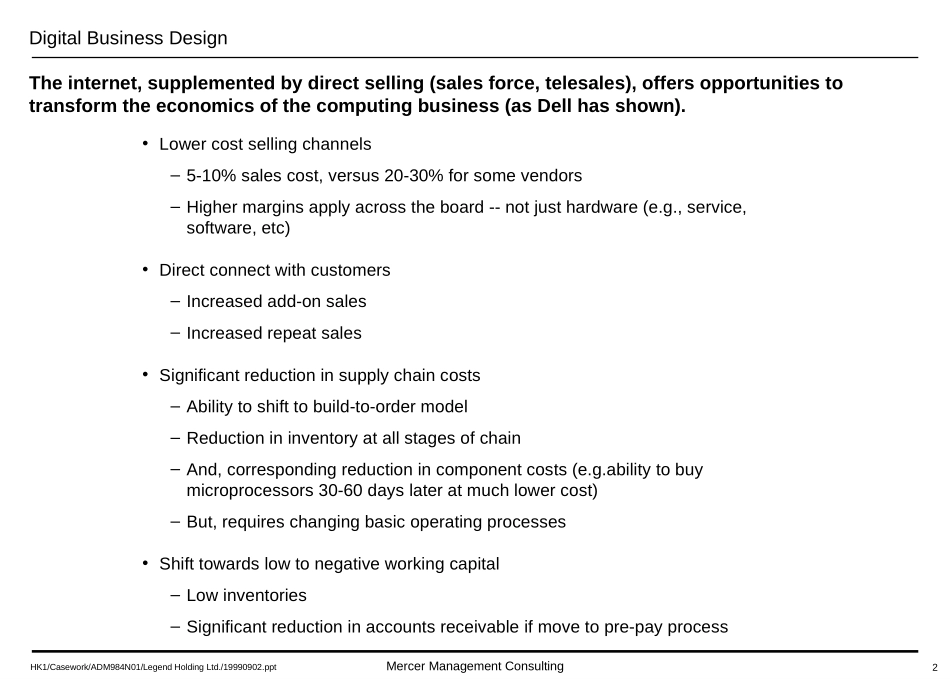 Digital Business Design

The internet, supplemented by direct selling (sales force, telesales), offers opportunities to transform the economics of the computing business (as Dell has shown).

• Lower cost selling channels
– 5-10% sales cost, versus 20-30% for some vendors
– Higher margins apply across the board -- not just hardware (e.g., service, software, etc)

• Direct connect with customers
– Increased add-on sales
– Increased repeat sales

• Significant reduction in supply chain costs
– Ability to shift to build-to-order model
– Reduction in inventory at all stages of chain
– And, corresponding reduction in component costs (e.g.ability to buy microprocessors 30-60 days later at much lower cost)
– But, requires changing basic operating processes

• Shift towards low to negative working capital
– Low inventories
– Significant reduction in accounts receivable if move to pre-pay process

HK1/Casework/ADM984N01/Legend Holding Ltd./19990902.ppt
Mercer Management Consulting
2